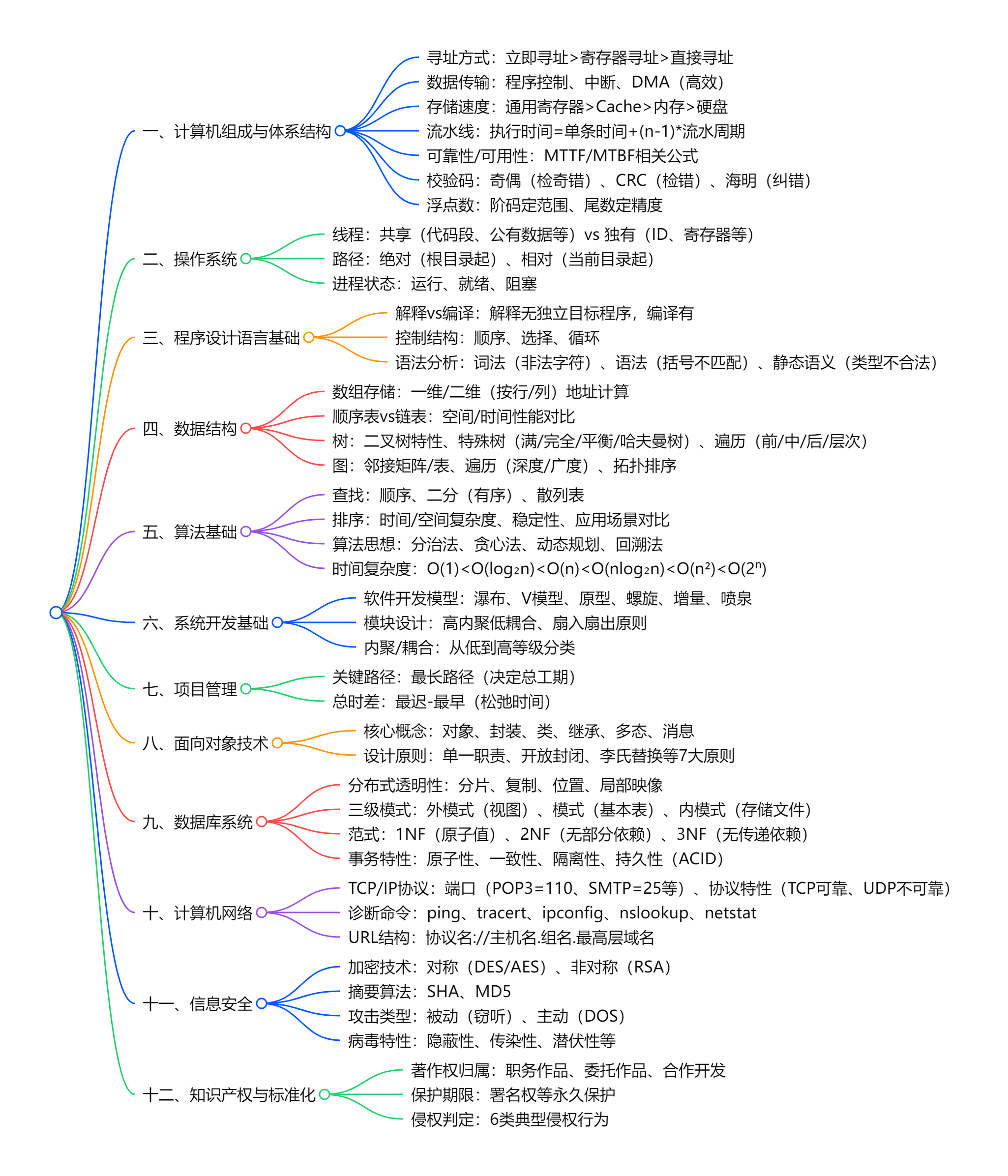 一、计算机组成与体系结构
寻址方式：立即寻址>寄存器寻址>直接寻址
数据传输：程序控制、中断、DMA（高效）
存储速度：通用寄存器>Cache>内存>硬盘
流水线：执行时间=单条时间+(n-1)*流水周期
可靠性/可用性：MTTF/MTBF相关公式
校验码：奇偶（检奇错）、CRC（检错）、海明（纠错）
浮点数：阶码定范围、尾数定精度

二、操作系统
线程：共享（代码段、公有数据等）vs 独有（ID、寄存器等）
路径：绝对（根目录起）、相对（当前目录起）
进程状态：运行、就绪、阻塞

三、程序设计语言基础
解释vs编译：解释无独立目标程序，编译有
控制结构：顺序、选择、循环
语法分析：词法（非法字符）、语法（括号不匹配）、静态语义（类型不合法）

四、数据结构
数组存储：一维/二维（按行/列）地址计算
顺序表vs链表：空间/时间性能对比
树：二叉树特性、特殊树（满/完全/平衡/哈夫曼树）、遍历（前/中/后/层次）
图：邻接矩阵/表、遍历（深度/广度）、拓扑排序

五、算法基础
查找：顺序、二分（有序）、散列表
排序：时间/空间复杂度、稳定性、应用场景对比
算法思想：分治法、贪心法、动态规划、回溯法
时间复杂度：$O(1)<O(\log_2 n)<O(n)<O(n\log_2 n)<O(n^2)<O(2^n)$

六、系统开发基础
软件开发模型：瀑布、V模型、原型、螺旋、增量、喷泉
模块设计：高内聚低耦合、扇入扇出原则
内聚/耦合：从低到高等级分类

七、项目管理
关键路径：最长路径（决定总工期）
总时差：最迟-最早（松弛时间）

八、面向对象技术
核心概念：对象、封装、类、继承、多态、消息
设计原则：单一职责、开放封闭、李氏替换等7大原则

九、数据库系统
分布式透明性：分片、复制、位置、局部映像
三级模式：外模式（视图）、模式（基本表）、内模式（存储文件）
范式：1NF（原子值）、2NF（无部分依赖）、3NF（无传递依赖）
事务特性：原子性、一致性、隔离性、持久性（ACID）

十、计算机网络
TCP/IP协议：端口（POP3=110、SMTP=25等）、协议特性（TCP可靠、UDP不可靠）
诊断命令：ping、tracert、ipconfig、nslookup、netstat
URL结构：协议名://主机名.组名.最高层域名

十一、信息安全
加密技术：对称（DES/AES）、非对称（RSA）
摘要算法：SHA、MD5
攻击类型：被动（窃听）、主动（DOS）
病毒特性：隐蔽性、传染性、潜伏性等

十二、知识产权与标准化
著作权归属：职务作品、委托作品、合作开发
保护期限：署名权等永久保护
侵权判定：6类典型侵权行为